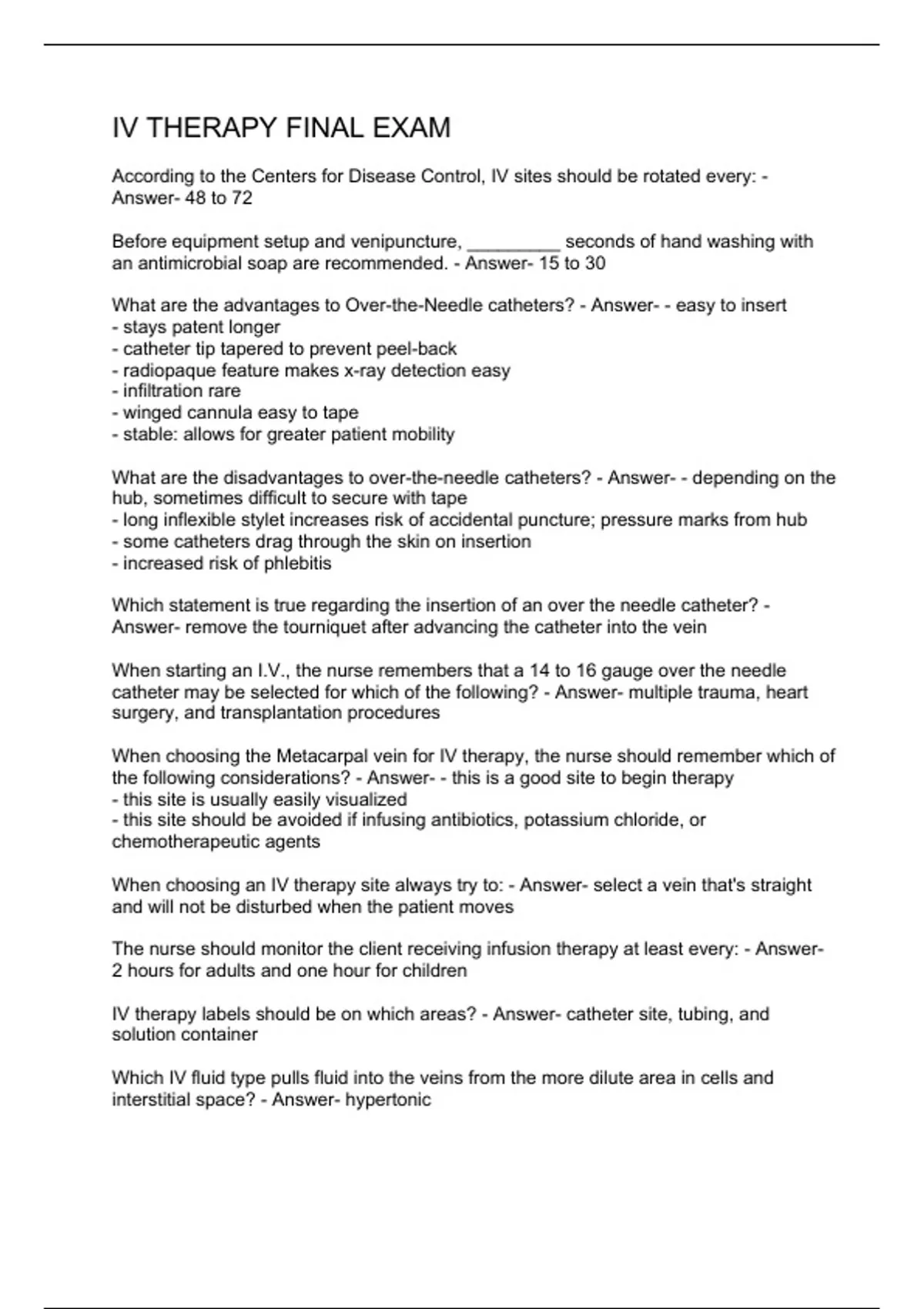 IV THERAPY FINAL EXAM

According to the Centers for Disease Control, IV sites should be rotated every: - Answer- 48 to 72

Before equipment setup and venipuncture, _________ seconds of hand washing with an antimicrobial soap are recommended. - Answer- 15 to 30

What are the advantages to Over-the-Needle catheters? - Answer- - easy to insert
- stays patent longer
- catheter tip tapered to prevent peel-back
- radiopaque feature makes x-ray detection easy
- infiltration rare
- winged cannula easy to tape
- stable: allows for greater patient mobility

What are the disadvantages to over-the-needle catheters? - Answer- - depending on the hub, sometimes difficult to secure with tape
- long inflexible stylet increases risk of accidental puncture; pressure marks from hub
- some catheters drag through the skin on insertion
- increased risk of phlebitis

Which statement is true regarding the insertion of an over the needle catheter? - Answer- remove the tourniquet after advancing the catheter into the vein

When starting an I.V., the nurse remembers that a 14 to 16 gauge over the needle catheter may be selected for which of the following? - Answer- multiple trauma, heart surgery, and transplantation procedures

When choosing the Metacarpal vein for IV therapy, the nurse should remember which of the following considerations? - Answer- - this is a good site to begin therapy
- this site is usually easily visualized
- this site should be avoided if infusing antibiotics, potassium chloride, or chemotherapeutic agents

When choosing an IV therapy site always try to: - Answer- select a vein that's straight and will not be disturbed when the patient moves

The nurse should monitor the client receiving infusion therapy at least every: - Answer- 2 hours for adults and one hour for children

IV therapy labels should be on which areas? - Answer- catheter site, tubing, and solution container

Which IV fluid type pulls fluid into the veins from the more dilute area in cells and interstitial space? - Answer- hypertonic